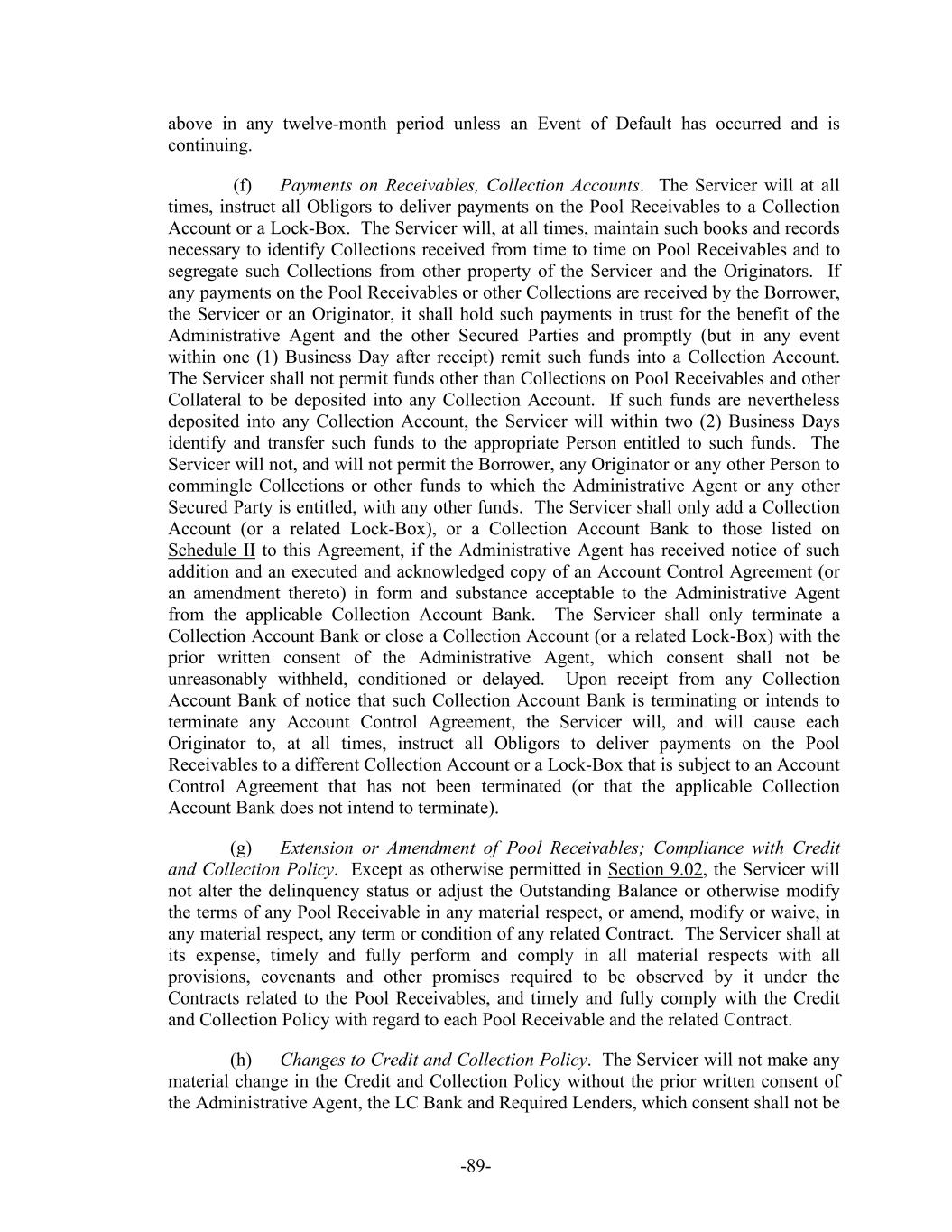 above in any twelve-month period unless an Event of Default has occurred and is continuing.

(f) Payments on Receivables, Collection Accounts. The Servicer will at all times, instruct all Obligors to deliver payments on the Pool Receivables to a Collection Account or a Lock-Box. The Servicer will, at all times, maintain such books and records necessary to identify Collections received from time to time on Pool Receivables and to segregate such Collections from other property of the Servicer and the Originators. If any payments on the Pool Receivables or other Collections are received by the Borrower, the Servicer or an Originator, it shall hold such payments in trust for the benefit of the Administrative Agent and the other Secured Parties and promptly (but in any event within one (1) Business Day after receipt) remit such funds into a Collection Account. The Servicer shall not permit funds other than Collections on Pool Receivables and other Collateral to be deposited into any Collection Account. If such funds are nevertheless deposited into any Collection Account, the Servicer will within two (2) Business Days identify and transfer such funds to the appropriate Person entitled to such funds. The Servicer will not, and will not permit the Borrower, any Originator or any other Person to commingle Collections or other funds to which the Administrative Agent or any other Secured Party is entitled, with any other funds. The Servicer shall only add a Collection Account (or a related Lock-Box), or a Collection Account Bank to those listed on Schedule II to this Agreement, if the Administrative Agent has received notice of such addition and an executed and acknowledged copy of an Account Control Agreement (or an amendment thereto) in form and substance acceptable to the Administrative Agent from the applicable Collection Account Bank. The Servicer shall only terminate a Collection Account Bank or close a Collection Account (or a related Lock-Box) with the prior written consent of the Administrative Agent, which consent shall not be unreasonably withheld, conditioned or delayed. Upon receipt from any Collection Account Bank of notice that such Collection Account Bank is terminating or intends to terminate any Account Control Agreement, the Servicer will, and will cause each Originator to, at all times, instruct all Obligors to deliver payments on the Pool Receivables to a different Collection Account or a Lock-Box that is subject to an Account Control Agreement that has not been terminated (or that the applicable Collection Account Bank does not intend to terminate).

(g) Extension or Amendment of Pool Receivables; Compliance with Credit and Collection Policy. Except as otherwise permitted in Section 9.02, the Servicer will not alter the delinquency status or adjust the Outstanding Balance or otherwise modify the terms of any Pool Receivable in any material respect, or amend, modify or waive, in any material respect, any term or condition of any related Contract. The Servicer shall at its expense, timely and fully perform and comply in all material respects with all provisions, covenants and other promises required to be observed by it under the Contracts related to the Pool Receivables, and timely and fully comply with the Credit and Collection Policy with regard to each Pool Receivable and the related Contract.

(h) Changes to Credit and Collection Policy. The Servicer will not make any material change in the Credit and Collection Policy without the prior written consent of the Administrative Agent, the LC Bank and Required Lenders, which consent shall not be

-89-